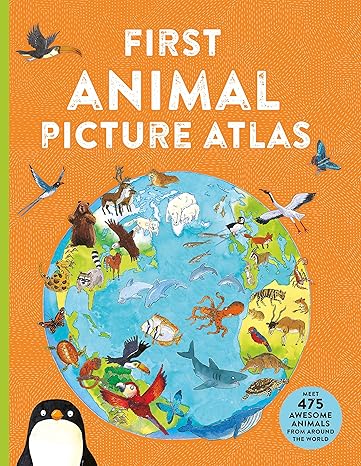 FIRST
ANIMAL
PICTURE ATLAS

MEET 475 AWESOME ANIMALS FROM AROUND THE WORLD